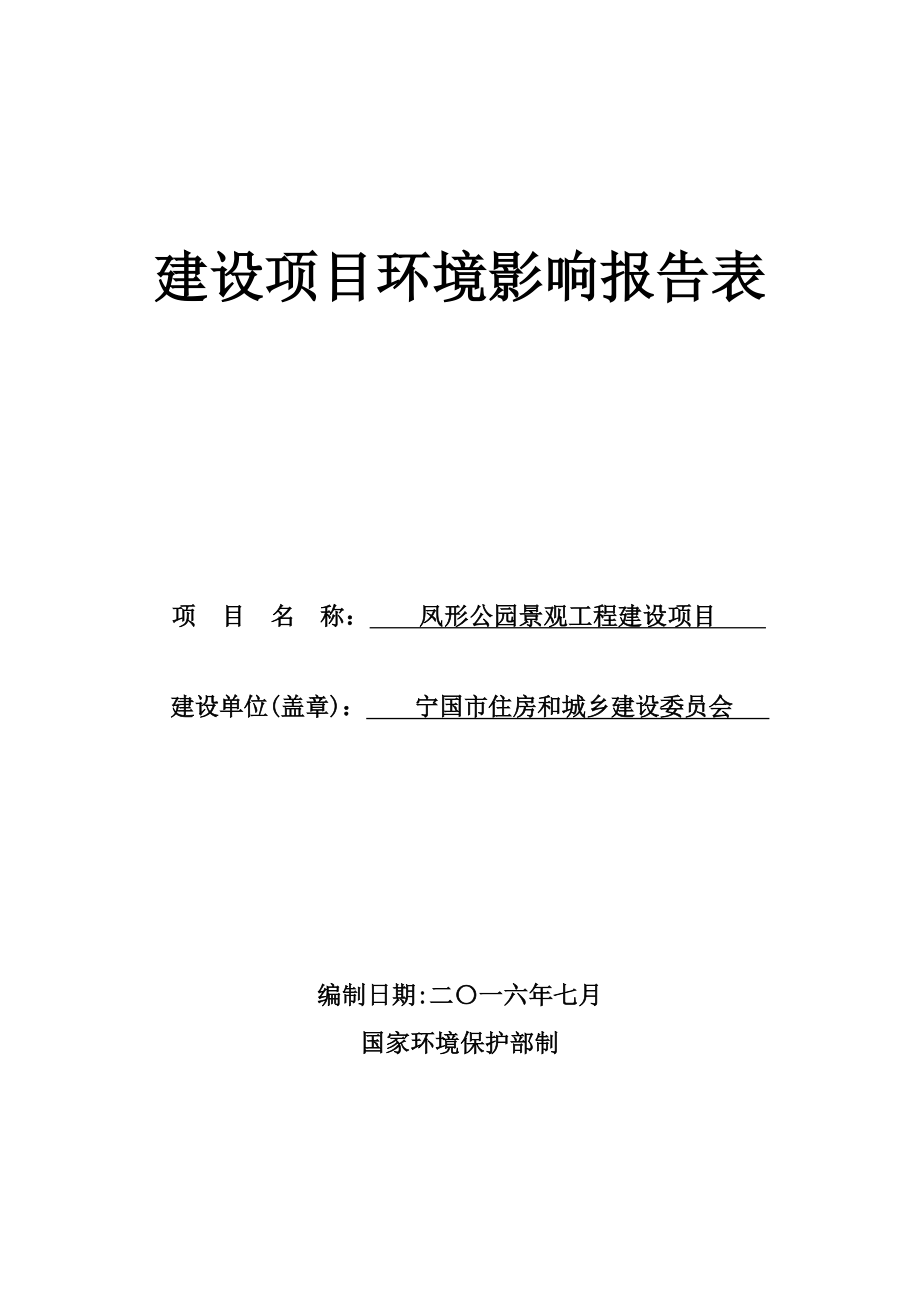 建设项目环境影响报告表

项 目 名 称： 凤形公园景观工程建设项目

建设单位(盖章)： 宁国市住房和城乡建设委员会

编制日期:二〇一六年七月

国家环境保护部制